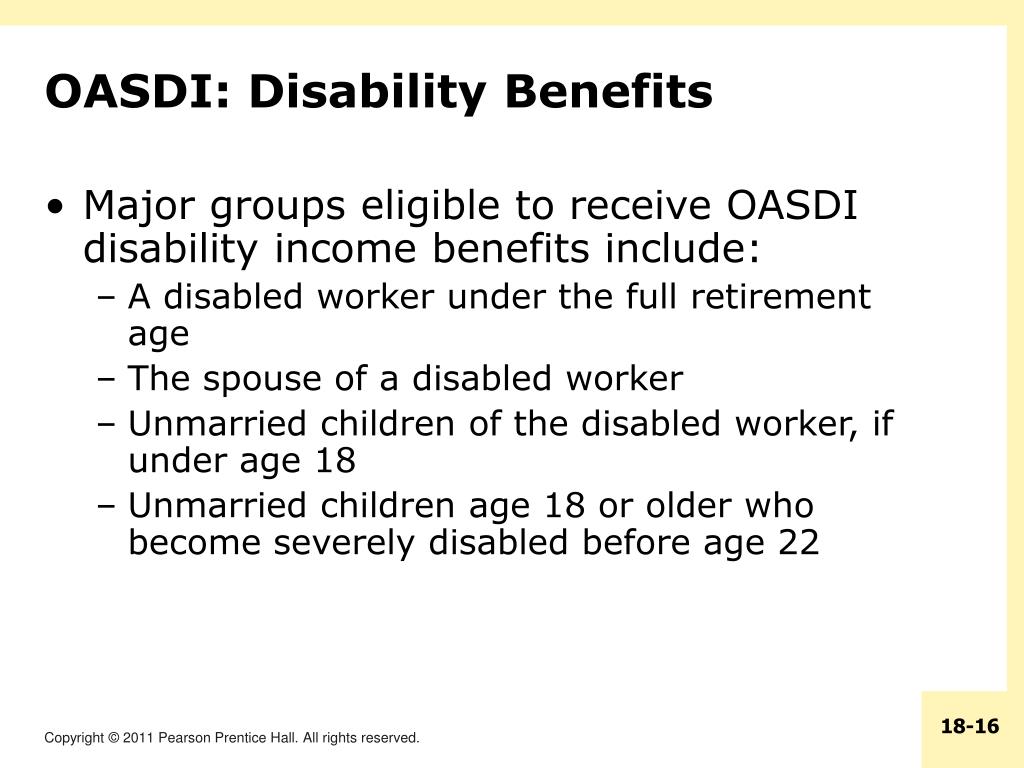 OASDI: Disability Benefits

• Major groups eligible to receive OASDI disability income benefits include:
– A disabled worker under the full retirement age
– The spouse of a disabled worker
– Unmarried children of the disabled worker, if under age 18
– Unmarried children age 18 or older who become severely disabled before age 22

Copyright © 2011 Pearson Prentice Hall. All rights reserved.

18-16